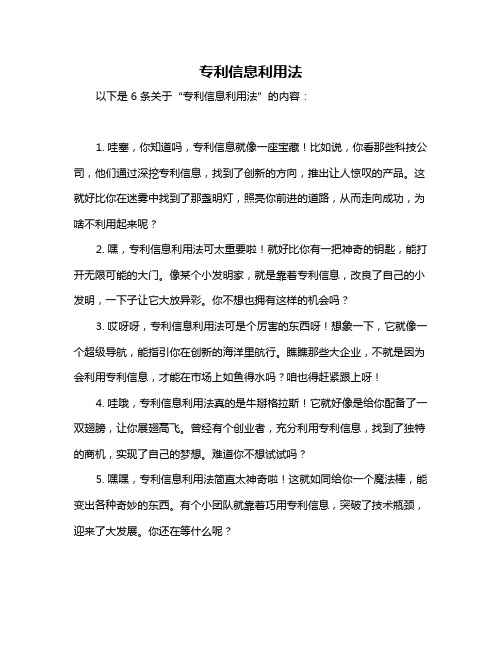 专利信息利用法

以下是 6 条关于“专利信息利用法”的内容：

1. 哇塞，你知道吗，专利信息就像一座宝藏！比如说，你看那些科技公司，他们通过深挖专利信息，找到了创新的方向，推出让人惊叹的产品。这就好比你在迷雾中找到了那盏明灯，照亮你前进的道路，从而走向成功，为啥不利用起来呢？

2. 嘿，专利信息利用法可太重要啦！就好比你有一把神奇的钥匙，能打开无限可能的大门。像某个小发明家，就是靠着专利信息，改良了自己的小发明，一下子让它大放异彩。你不想也拥有这样的机会吗？

3. 哎呀呀，专利信息利用法可是个厉害的东西呀！想象一下，它就像一个超级导航，能指引你在创新的海洋里航行。瞧瞧那些大企业，不就是因为会利用专利信息，才能在市场上如鱼得水吗？咱也得赶紧跟上呀！

4. 哇哦，专利信息利用法真的是牛掰格拉斯！它就好像是给你配备了一双翅膀，让你展翅高飞。曾经有个创业者，充分利用专利信息，找到了独特的商机，实现了自己的梦想。难道你不想试试吗？

5. 嘿嘿，专利信息利用法简直太神奇啦！这就如同给你一个魔法棒，能变出各种奇妙的东西。有个小团队就靠着巧用专利信息，突破了技术瓶颈，迎来了大发展。你还在等什么呢？